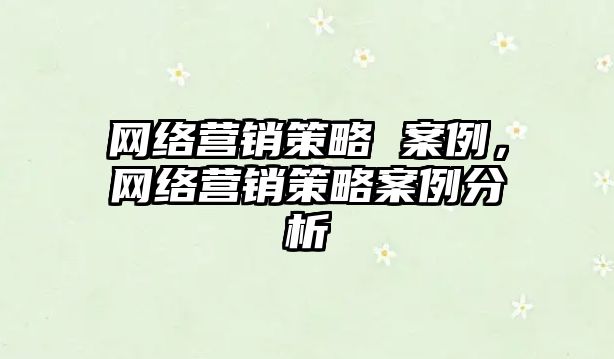 网络营销策略 案例，网络营销策略案例分析